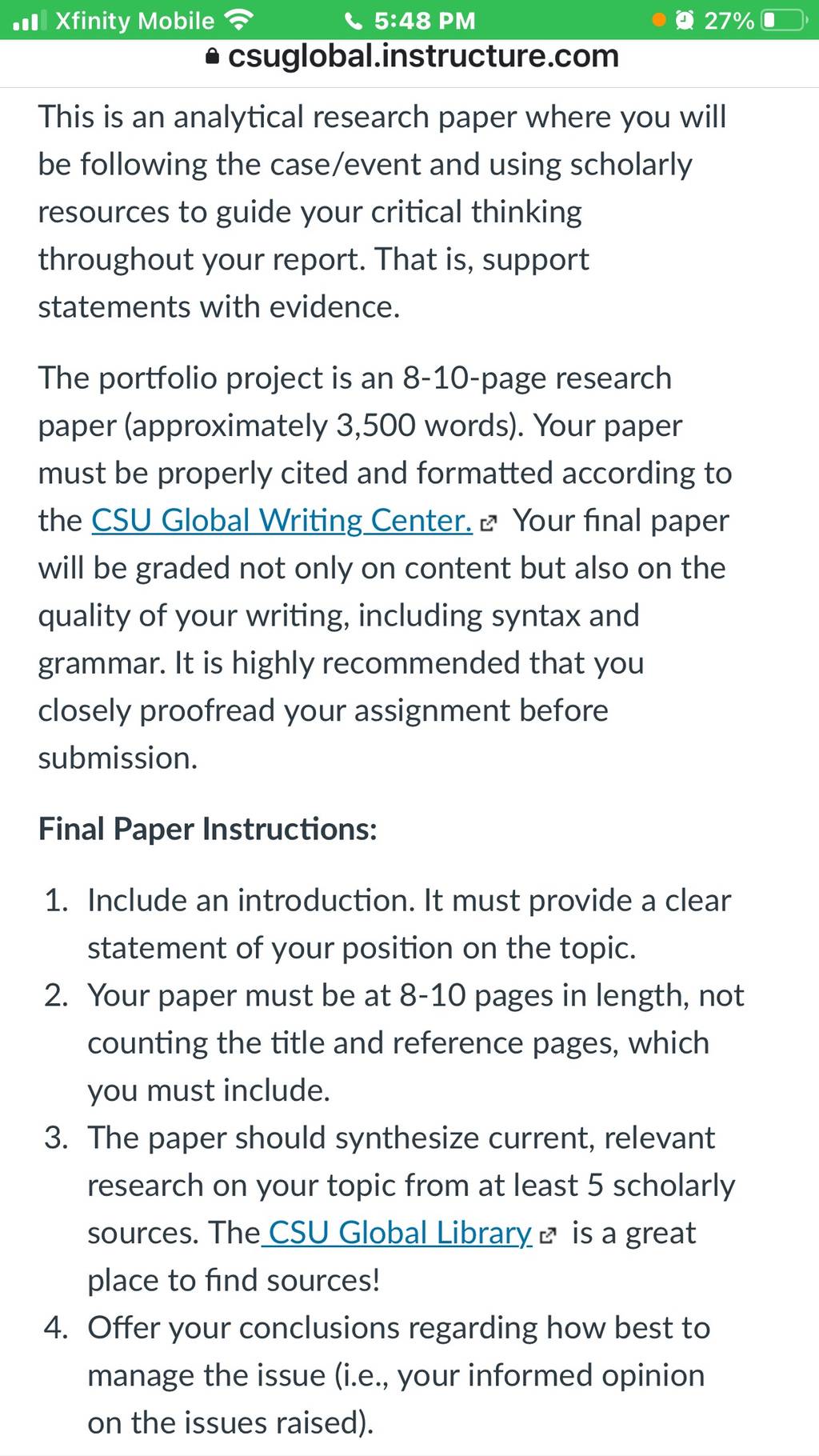 Xfinity Mobile 5:48 PM 27%

csuglobal.instructure.com

This is an analytical research paper where you will be following the case/event and using scholarly resources to guide your critical thinking throughout your report. That is, support statements with evidence.

The portfolio project is an 8-10-page research paper (approximately 3,500 words). Your paper must be properly cited and formatted according to the CSU Global Writing Center. Your final paper will be graded not only on content but also on the quality of your writing, including syntax and grammar. It is highly recommended that you closely proofread your assignment before submission.

Final Paper Instructions:

1. Include an introduction. It must provide a clear statement of your position on the topic.
2. Your paper must be at 8-10 pages in length, not counting the title and reference pages, which you must include.
3. The paper should synthesize current, relevant research on your topic from at least 5 scholarly sources. The CSU Global Library is a great place to find sources!
4. Offer your conclusions regarding how best to manage the issue (i.e., your informed opinion on the issues raised).